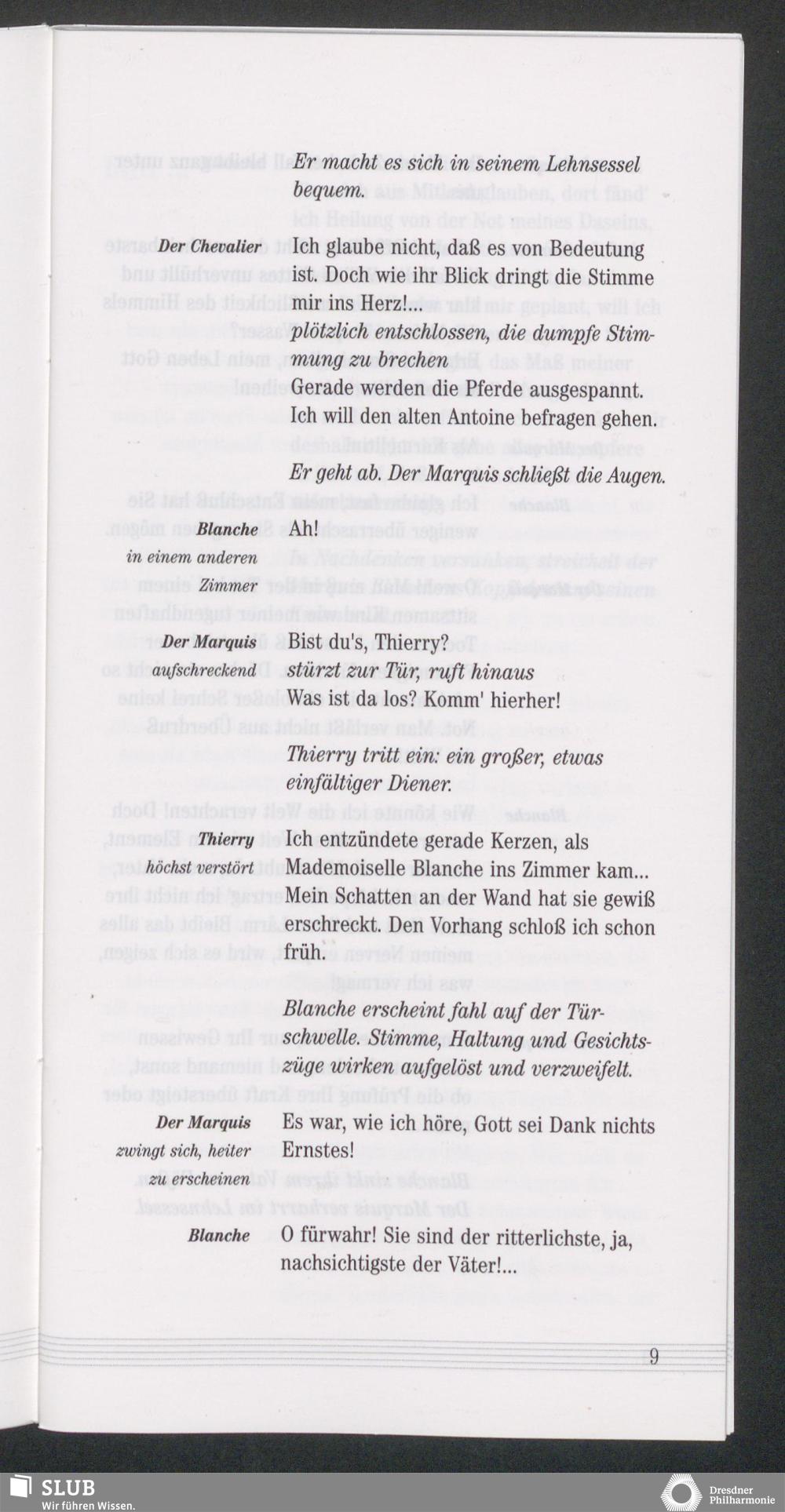 Er macht es sich in seinem Lehnsessel bequem.

Der Chevalier
Ich glaube nicht, daß es von Bedeutung ist. Doch wie ihr Blick dringt die Stimme mir ins Herz!...
plötzlich entschlossen, die dumpfe Stimmung zu brechen
Gerade werden die Pferde ausgespannt. Ich will den alten Antoine befragen gehen.

Er geht ab. Der Marquis schließt die Augen.

Blanche
in einem anderen Zimmer
Ah!

Der Marquis
aufschreckend
Bist du's, Thierry?
stürzt zur Tür, ruft hinaus
Was ist da los? Komm' hierher!

Thierry tritt ein: ein großer, etwas einfältiger Diener.

Thierry
höchst verstört
Ich entzündete gerade Kerzen, als Mademoiselle Blanche ins Zimmer kam... Mein Schatten an der Wand hat sie gewiß erschreckt. Den Vorhang schloß ich schon früh.

Blanche erscheint fahl auf der Türschwelle. Stimme, Haltung und Gesichtszüge wirken aufgelöst und verzweifelt.

Der Marquis
zwingt sich, heiter zu erscheinen
Es war, wie ich höre, Gott sei Dank nichts Ernstes!

Blanche
O fürwahr! Sie sind der ritterlichste, ja, nachsichtigste der Väter!...

9

SLUB
Wir führen Wissen.

Dresdner Philharmonie